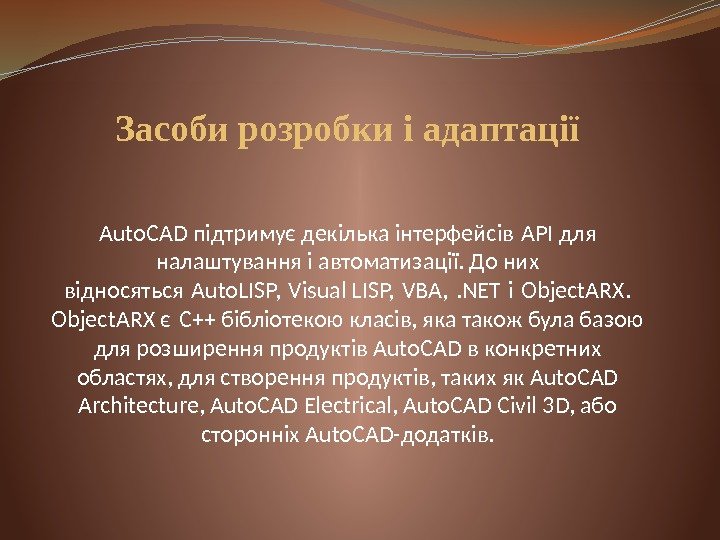 Засоби розробки і адаптації

AutoCAD підтримує декілька інтерфейсів API для налаштування і автоматизації. До них відносяться AutoLISP, Visual LISP, VBA, .NET і ObjectARX. ObjectARX є C++ бібліотекою класів, яка також була базою для розширення продуктів AutoCAD в конкретних областях, для створення продуктів, таких як AutoCAD Architecture, AutoCAD Electrical, AutoCAD Civil 3D, або сторонніх AutoCAD-додатків.